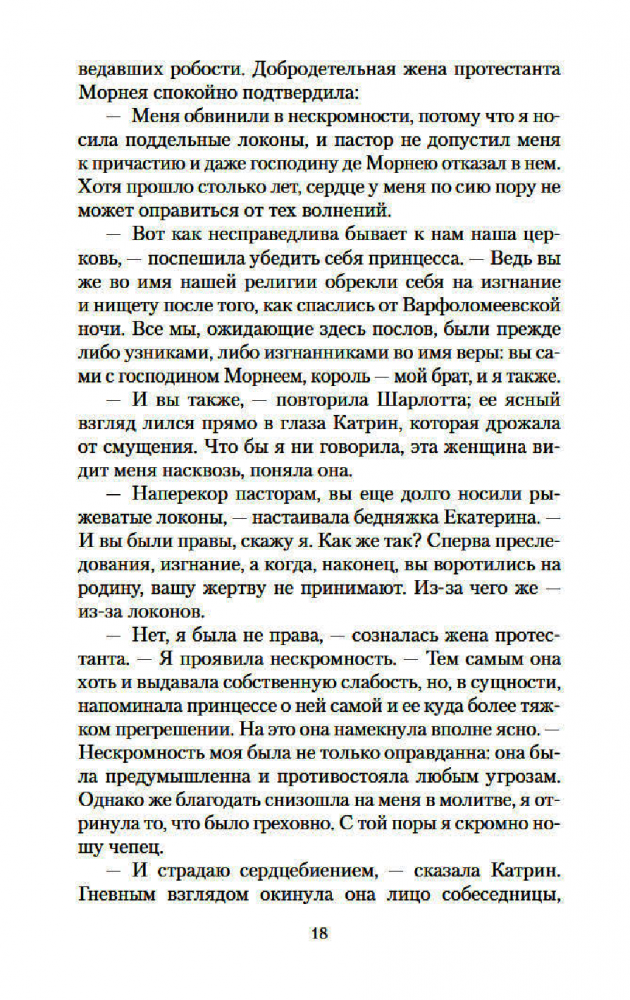 ведавших робости. Добродетельная жена протестанта Морнея спокойно подтвердила:

— Меня обвинили в нескромности, потому что я носила поддельные локоны, и пастор не допустил меня к причастию и даже господину де Морнею отказал в нем. Хотя прошло столько лет, сердце у меня по сию пору не может оправиться от тех волнений.

— Вот как несправедлива бывает к нам наша церковь, — поспешила убедить себя принцесса. — Ведь вы же во имя нашей религии обрекли себя на изгнание и нищету после того, как спаслись от Варфоломеевской ночи. Все мы, ожидающие здесь послов, были прежде либо узниками, либо изгнанниками во имя веры: вы сами с господином Морнеем, король — мой брат, и я также.

— И вы также, — повторила Шарлотта; ее ясный взгляд лился прямо в глаза Катрин, которая дрожала от смущения. Что бы я ни говорила, эта женщина видит меня насквозь, поняла она.

— Наперекор пасторам, вы еще долго носили рыжеватые локоны, — настаивала бедняжка Екатерина. — И вы были правы, скажу я. Как же так? Сперва преследования, изгнание, а когда, наконец, вы воротились на родину, вашу жертву не принимают. Из-за чего же — из-за локонов.

— Нет, я была не права, — созналась жена протестанта. — Я проявила нескромность. — Тем самым она хоть и выдавала собственную слабость, но, в сущности, напоминала принцессе о ней самой и ее куда более тяжком прегрешении. На это она намекнула вполне ясно. — Нескромность моя была не только оправданна: она была предумышленна и противостояла любым угрозам. Однако же благодать снизошла на меня в молитве, я отринула то, что было греховно. С той поры я скромно ношу чепец.

— И страдаю сердцебиением, — сказала Катрин. Гневным взглядом окинула она лицо собеседницы,

18